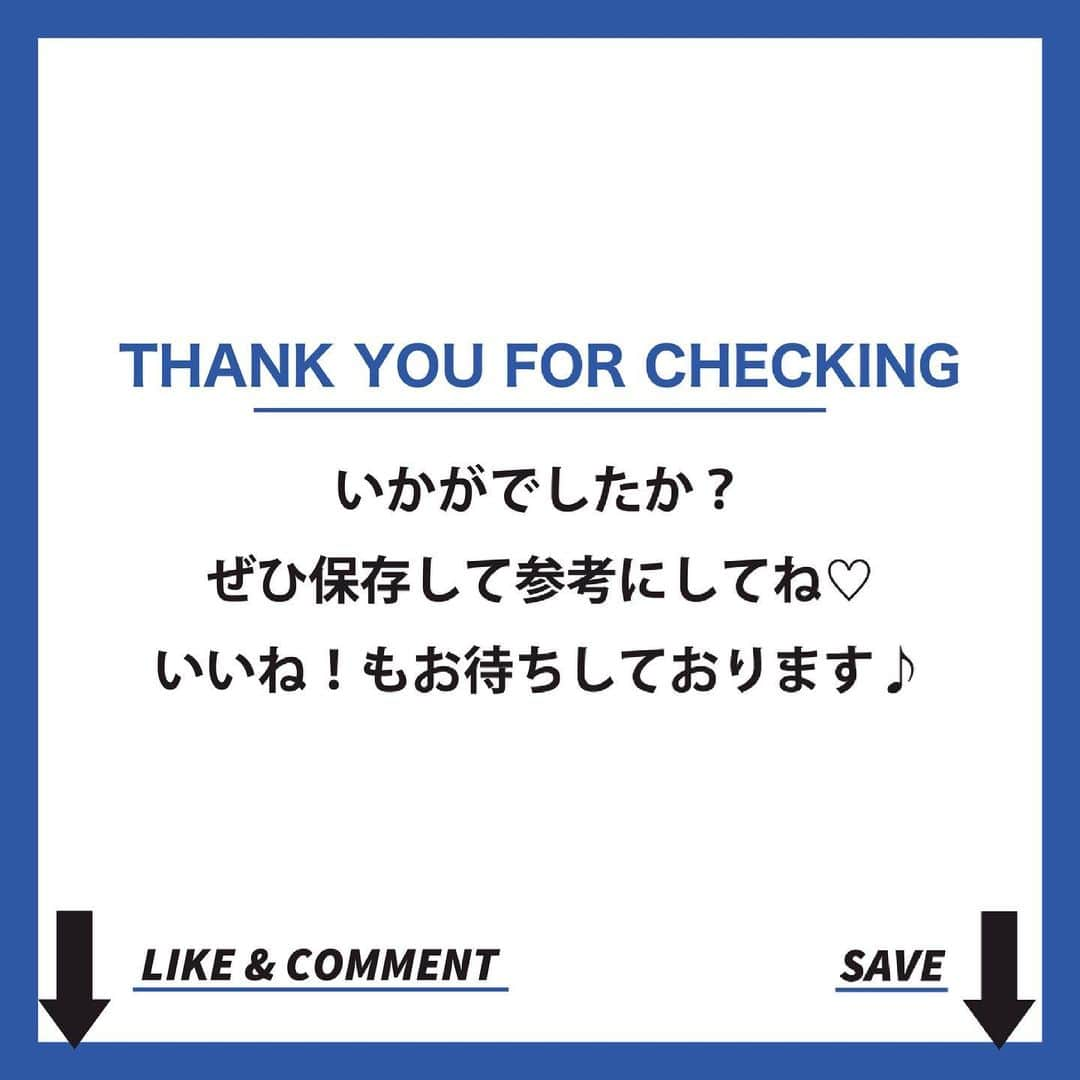 THANK YOU FOR CHECKING

いかがでしたか？
ぜひ保存して参考にしてね♡
いいね！もお待ちしております♪

LIKE & COMMENT

SAVE